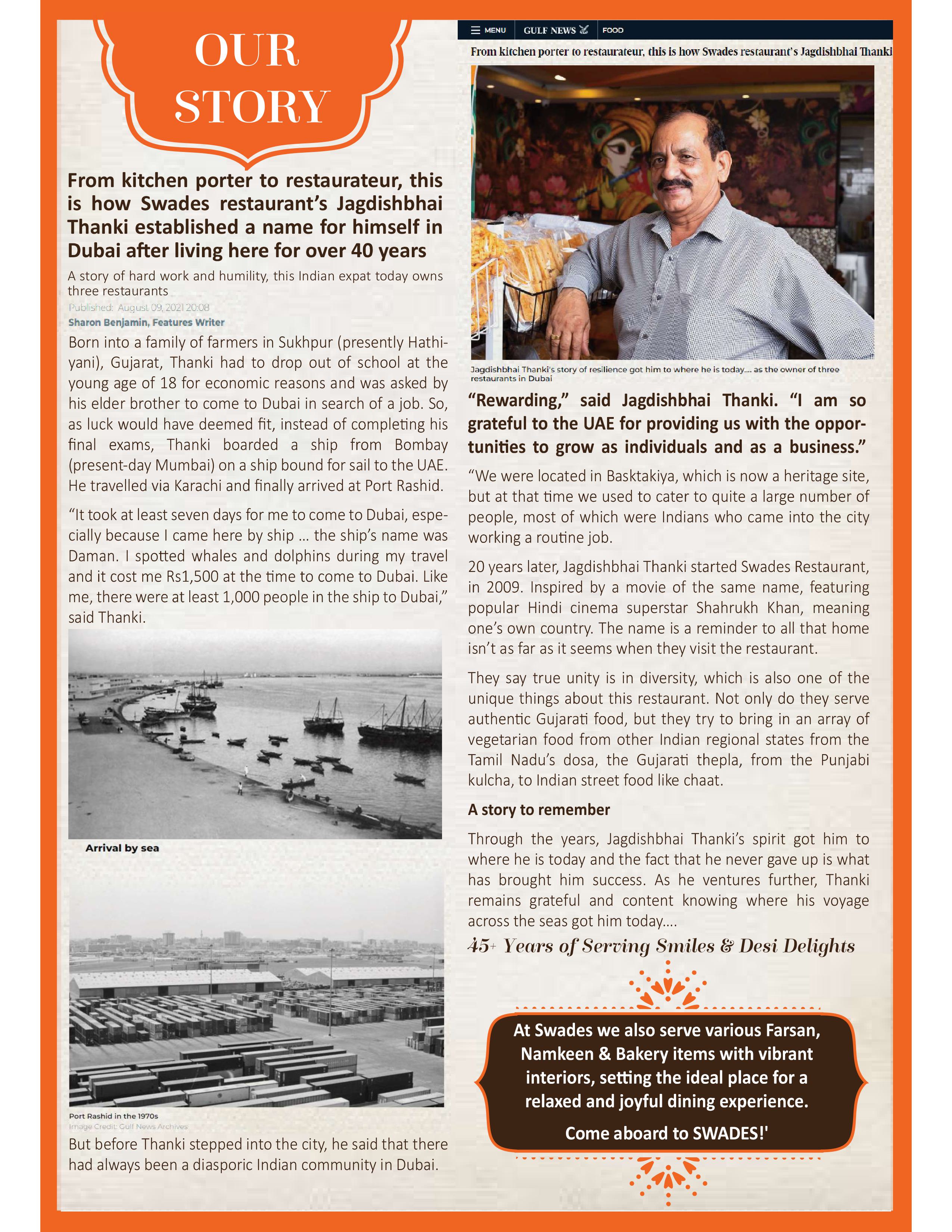 OUR STORY

From kitchen porter to restaurateur, this is how Swades restaurant's Jagdishbhai Thanki established a name for himself in Dubai after living here for over 40 years

A story of hard work and humility, this Indian expat today owns three restaurants

Published: August 09, 2021 20:08

Sharon Benjamin, Features Writer

Born into a family of farmers in Sukhpur (presently Hathiyani), Gujarat, Thanki had to drop out of school at the young age of 18 for economic reasons and was asked by his elder brother to come to Dubai in search of a job. So, as luck would have deemed fit, instead of completing his final exams, Thanki boarded a ship from Bombay (present-day Mumbai) on a ship bound for sail to the UAE. He travelled via Karachi and finally arrived at Port Rashid.

"It took at least seven days for me to come to Dubai, especially because I came here by ship ... the ship's name was Daman. I spotted whales and dolphins during my travel and it cost me Rs1,500 at the time to come to Dubai. Like me, there were at least 1,000 people in the ship to Dubai," said Thanki.

Arrival by sea

Port Rashid in the 1970s
Image Credit: Gulf News Archives

But before Thanki stepped into the city, he said that there had always been a diasporic Indian community in Dubai.

MENU GULF NEWS FOOD

From kitchen porter to restaurateur, this is how Swades restaurant's Jagdishbhai Thanki

Jagdishbhai Thanki's story of resilience got him to where he is today.... as the owner of three restaurants in Dubai

"Rewarding," said Jagdishbhai Thanki. "I am so grateful to the UAE for providing us with the opportunities to grow as individuals and as a business."

"We were located in Basktakiya, which is now a heritage site, but at that time we used to cater to quite a large number of people, most of which were Indians who came into the city working a routine job.

20 years later, Jagdishbhai Thanki started Swades Restaurant, in 2009. Inspired by a movie of the same name, featuring popular Hindi cinema superstar Shahrukh Khan, meaning one's own country. The name is a reminder to all that home isn't as far as it seems when they visit the restaurant.

They say true unity is in diversity, which is also one of the unique things about this restaurant. Not only do they serve authentic Gujarati food, but they try to bring in an array of vegetarian food from other Indian regional states from the Tamil Nadu's dosa, the Gujarati thepla, from the Punjabi kulcha, to Indian street food like chaat.

A story to remember

Through the years, Jagdishbhai Thanki's spirit got him to where he is today and the fact that he never gave up is what has brought him success. As he ventures further, Thanki remains grateful and content knowing where his voyage across the seas got him today....

45+ Years of Serving Smiles & Desi Delights

At Swades we also serve various Farsan, Namkeen & Bakery items with vibrant interiors, setting the ideal place for a relaxed and joyful dining experience.

Come aboard to SWADES!'